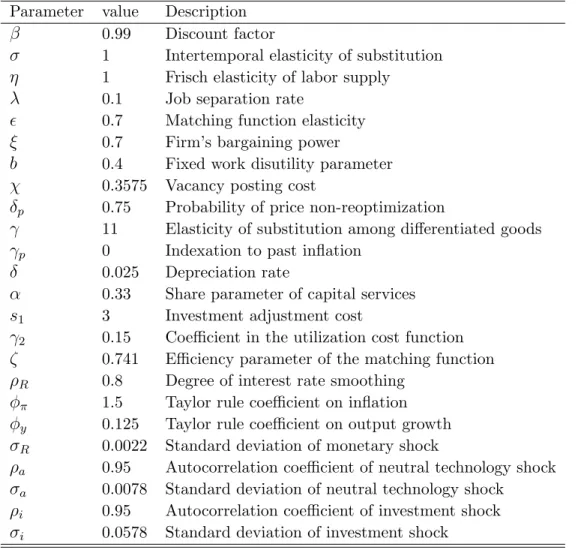 | Parameter | value | Description |
|---|---|---|
| $\beta$ | 0.99 | Discount factor |
| $\sigma$ | 1 | Intertemporal elasticity of substitution |
| $\eta$ | 1 | Frisch elasticity of labor supply |
| $\lambda$ | 0.1 | Job separation rate |
| $\epsilon$ | 0.7 | Matching function elasticity |
| $\xi$ | 0.7 | Firm's bargaining power |
| $b$ | 0.4 | Fixed work disutility parameter |
| $\chi$ | 0.3575 | Vacancy posting cost |
| $\delta_p$ | 0.75 | Probability of price non-reoptimization |
| $\gamma$ | 11 | Elasticity of substitution among differentiated goods |
| $\gamma_p$ | 0 | Indexation to past inflation |
| $\delta$ | 0.025 | Depreciation rate |
| $\alpha$ | 0.33 | Share parameter of capital services |
| $s_1$ | 3 | Investment adjustment cost |
| $\gamma_2$ | 0.15 | Coefficient in the utilization cost function |
| $\zeta$ | 0.741 | Efficiency parameter of the matching function |
| $\rho_R$ | 0.8 | Degree of interest rate smoothing |
| $\phi_\pi$ | 1.5 | Taylor rule coefficient on inflation |
| $\phi_y$ | 0.125 | Taylor rule coefficient on output growth |
| $\sigma_R$ | 0.0022 | Standard deviation of monetary shock |
| $\rho_a$ | 0.95 | Autocorrelation coefficient of neutral technology shock |
| $\sigma_a$ | 0.0078 | Standard deviation of neutral technology shock |
| $\rho_i$ | 0.95 | Autocorrelation coefficient of investment shock |
| $\sigma_i$ | 0.0578 | Standard deviation of investment shock |